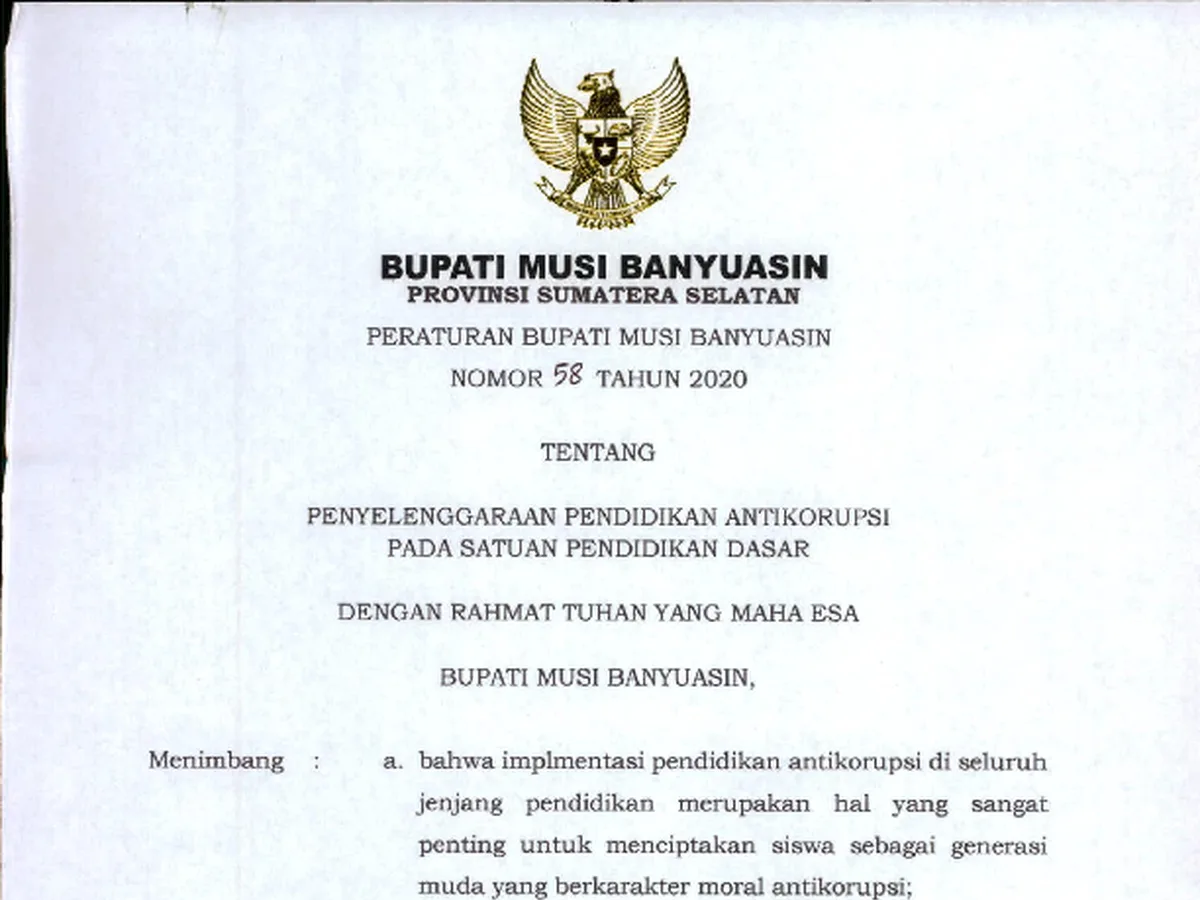 BUPATI MUSI BANYUASIN
PROVINSI SUMATERA SELATAN

PERATURAN BUPATI MUSI BANYUASIN
NOMOR 58 TAHUN 2020

TENTANG

PENYELENGGARAAN PENDIDIKAN ANTIKORUPSI
PADA SATUAN PENDIDIKAN DASAR

DENGAN RAHMAT TUHAN YANG MAHA ESA

BUPATI MUSI BANYUASIN,

Menimbang : a. bahwa implmentasi pendidikan antikorupsi di seluruh jenjang pendidikan merupakan hal yang sangat penting untuk menciptakan siswa sebagai generasi muda yang berkarakter moral antikorupsi;